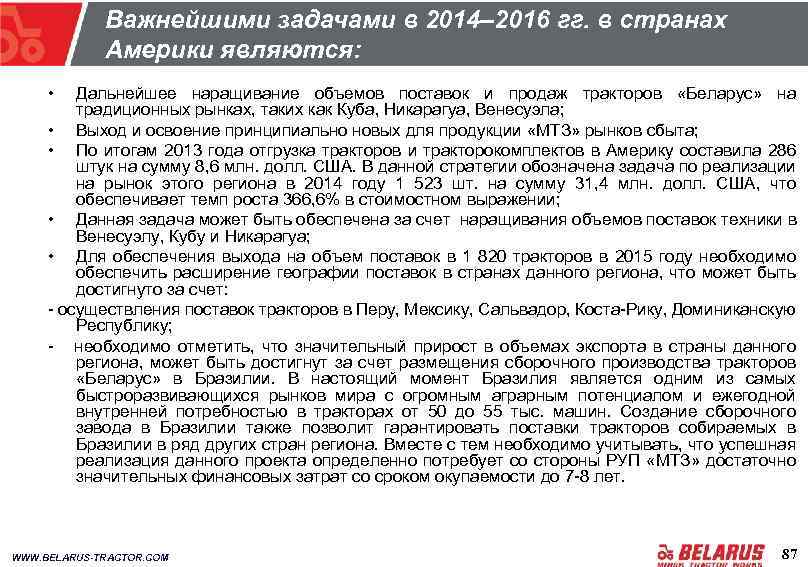 Важнейшими задачами в 2014–2016 гг. в странах Америки являются:

• Дальнейшее наращивание объемов поставок и продаж тракторов «Беларус» на традиционных рынках, таких как Куба, Никарагуа, Венесуэла;

• Выход и освоение принципиально новых для продукции «МТЗ» рынков сбыта;

• По итогам 2013 года отгрузка тракторов и тракторокомплектов в Америку составила 286 штук на сумму 8,6 млн. долл. США. В данной стратегии обозначена задача по реализации на рынок этого региона в 2014 году 1 523 шт. на сумму 31,4 млн. долл. США, что обеспечивает темп роста 366,6% в стоимостном выражении;

• Данная задача может быть обеспечена за счет наращивания объемов поставок техники в Венесуэлу, Кубу и Никарагуа;

• Для обеспечения выхода на объем поставок в 1 820 тракторов в 2015 году необходимо обеспечить расширение географии поставок в странах данного региона, что может быть достигнуто за счет:

- осуществления поставок тракторов в Перу, Мексику, Сальвадор, Коста-Рику, Доминиканскую Республику;

- необходимо отметить, что значительный прирост в объемах экспорта в страны данного региона, может быть достигнут за счет размещения сборочного производства тракторов «Беларус» в Бразилии. В настоящий момент Бразилия является одним из самых быстроразвивающихся рынков мира с огромным аграрным потенциалом и ежегодной внутренней потребностью в тракторах от 50 до 55 тыс. машин. Создание сборочного завода в Бразилии также позволит гарантировать поставки тракторов собираемых в Бразилии в ряд других стран региона. Вместе с тем необходимо учитывать, что успешная реализация данного проекта определенно потребует со стороны РУП «МТЗ» достаточно значительных финансовых затрат со сроком окупаемости до 7-8 лет.

WWW.BELARUS-TRACTOR.COM

BELARUS
MINSK TRACTOR WORKS

87